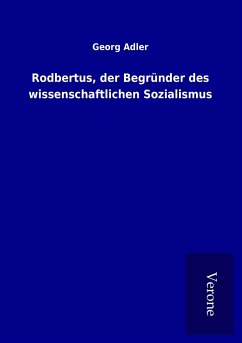 Georg Adler

Rodbertus, der Begründer des wissenschaftlichen Sozialismus

Verone